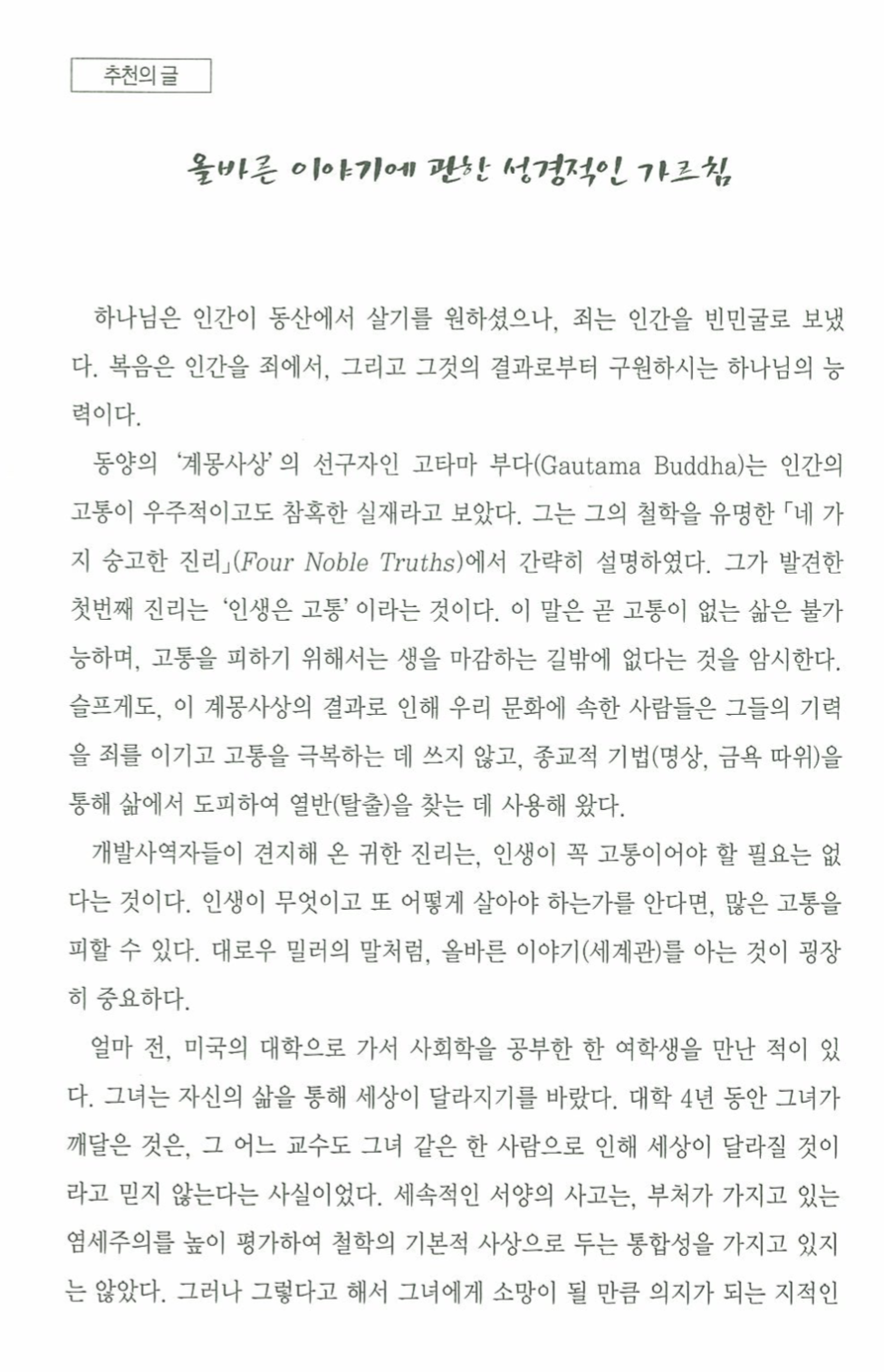 추천의 글

올바른 이야기에 관한 성경적인 가르침

하나님은 인간이 동산에서 살기를 원하셨으나, 죄는 인간을 빈민굴로 보냈다. 복음은 인간을 죄에서, 그리고 그것의 결과로부터 구원하시는 하나님의 능력이다.

동양의 '계몽사상'의 선구자인 고타마 부다(Gautama Buddha)는 인간의 고통이 우주적이고도 참혹한 실재라고 보았다. 그는 그의 철학을 유명한 「네 가지 숭고한 진리」(Four Noble Truths)에서 간략히 설명하였다. 그가 발견한 첫번째 진리는 '인생은 고통'이라는 것이다. 이 말은 곧 고통이 없는 삶은 불가능하며, 고통을 피하기 위해서는 생을 마감하는 길밖에 없다는 것을 암시한다. 슬프게도, 이 계몽사상의 결과로 인해 우리 문화에 속한 사람들은 그들의 기력을 죄를 이기고 고통을 극복하는 데 쓰지 않고, 종교적 기법(명상, 금욕 따위)을 통해 삶에서 도피하여 열반(탈출)을 찾는 데 사용해 왔다.

개발사역자들이 견지해 온 귀한 진리는, 인생이 꼭 고통이어야 할 필요는 없다는 것이다. 인생이 무엇이고 또 어떻게 살아야 하는가를 안다면, 많은 고통을 피할 수 있다. 대로우 밀러의 말처럼, 올바른 이야기(세계관)를 아는 것이 굉장히 중요하다.

얼마 전, 미국의 대학으로 가서 사회학을 공부한 한 여학생을 만난 적이 있다. 그녀는 자신의 삶을 통해 세상이 달라지기를 바랐다. 대학 4년 동안 그녀가 깨달은 것은, 그 어느 교수도 그녀 같은 한 사람으로 인해 세상이 달라질 것이라고 믿지 않는다는 사실이었다. 세속적인 서양의 사고는, 부처가 가지고 있는 염세주의를 높이 평가하여 철학의 기본적 사상으로 두는 통합성을 가지고 있지는 않았다. 그러나 그렇다고 해서 그녀에게 소망이 될 만큼 의지가 되는 지적인